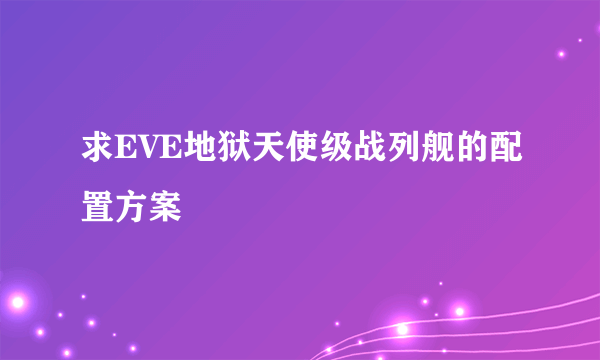 求EVE地狱天使级战列舰的配置方案